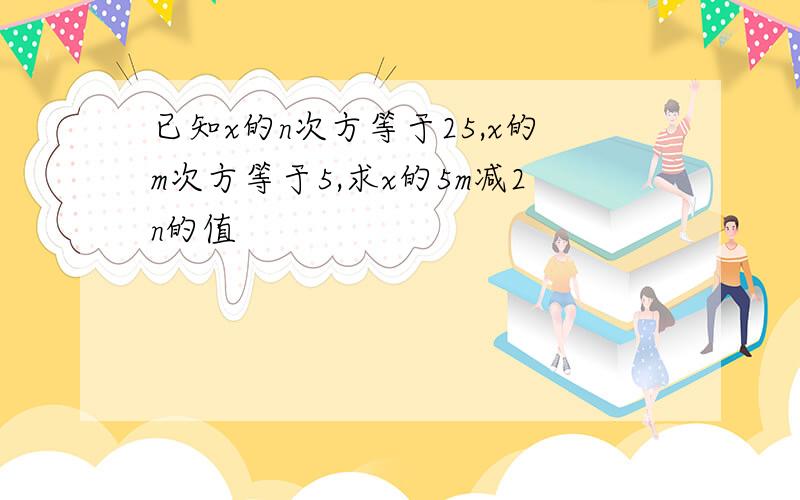 已知x的n次方等于25,x的m次方等于5,求x的5m减2n的值